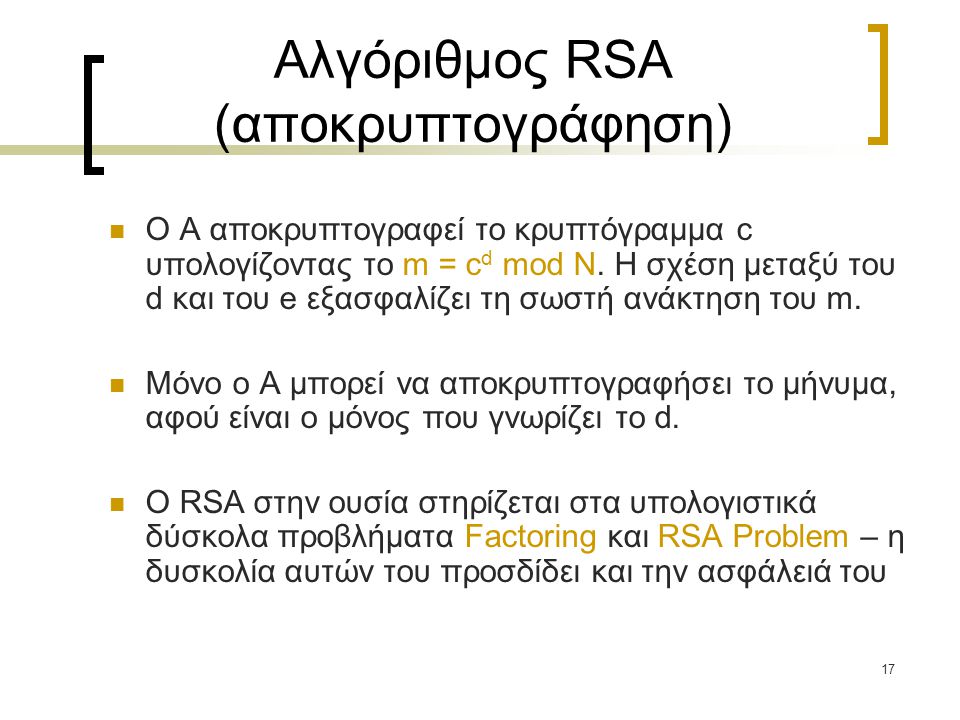 Αλγόριθμος RSA (αποκρυπτογράφηση)

Ο Α αποκρυπτογραφεί το κρυπτόγραμμα c υπολογίζοντας το $m = c^d \bmod N$. Η σχέση μεταξύ του d και του e εξασφαλίζει τη σωστή ανάκτηση του m.

Μόνο ο Α μπορεί να αποκρυπτογραφήσει το μήνυμα, αφού είναι ο μόνος που γνωρίζει το d.

Ο RSA στην ουσία στηρίζεται στα υπολογιστικά δύσκολα προβλήματα Factoring και RSA Problem – η δυσκολία αυτών του προσδίδει και την ασφάλειά του

17